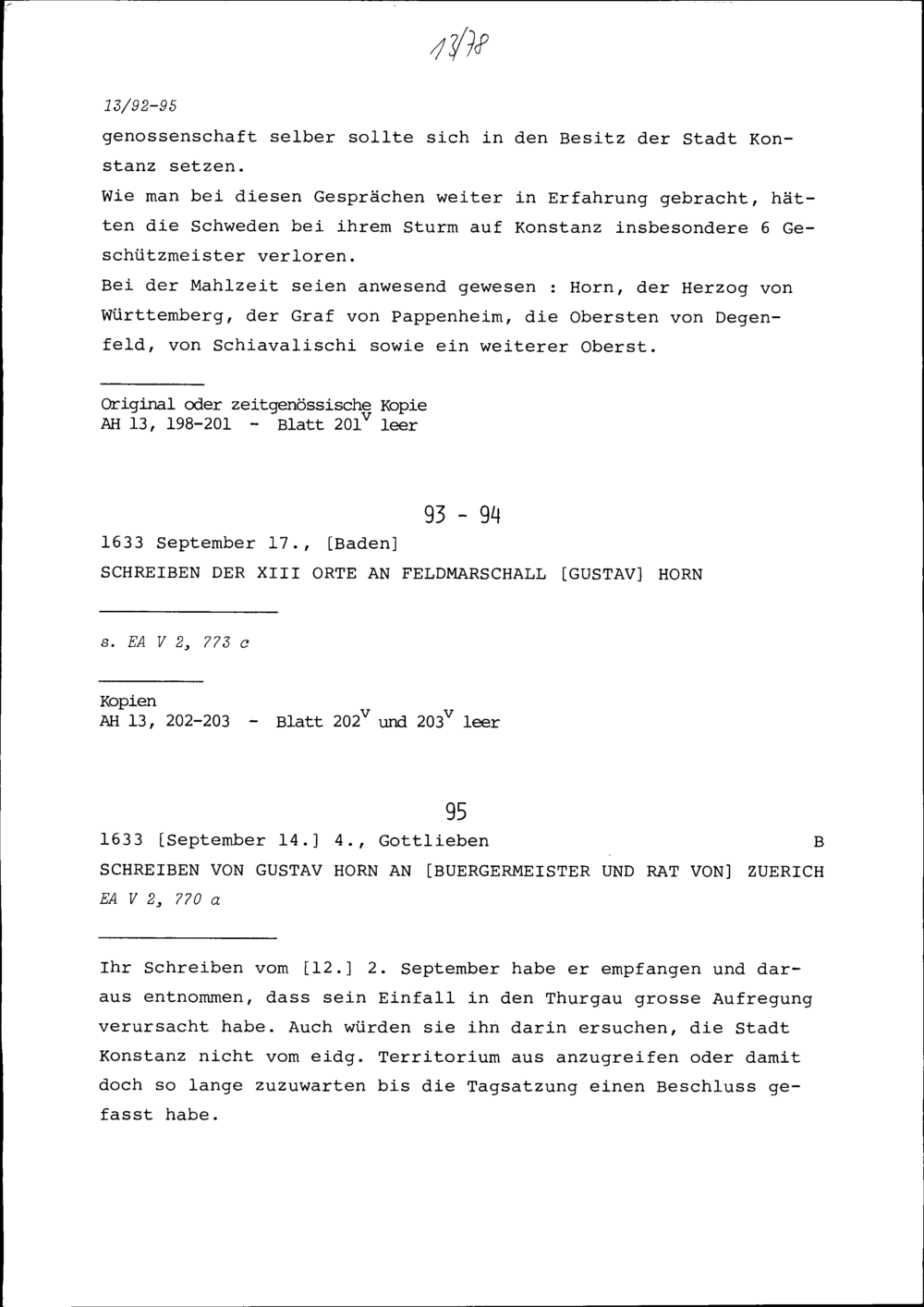 13/78

13/92-95

genossenschaft selber sollte sich in den Besitz der Stadt Konstanz setzen.
Wie man bei diesen Gesprächen weiter in Erfahrung gebracht, hätten die Schweden bei ihrem Sturm auf Konstanz insbesondere 6 Geschützmeister verloren.
Bei der Mahlzeit seien anwesend gewesen : Horn, der Herzog von Württemberg, der Graf von Pappenheim, die Obersten von Degenfeld, von Schiavalischi sowie ein weiterer Oberst.

Original oder zeitgenössische Kopie
AH 13, 198-201 - Blatt $201^v$ leer

93 - 94

1633 September 17., [Baden]
SCHREIBEN DER XIII ORTE AN FELDMARSCHALL [GUSTAV] HORN

s. EA V 2, 773 c

Kopien
AH 13, 202-203 - Blatt $202^v$ und $203^v$ leer

95

1633 [September 14.] 4., Gottlieben B
SCHREIBEN VON GUSTAV HORN AN [BUERGERMEISTER UND RAT VON] ZUERICH
EA V 2, 770 a

Ihr Schreiben vom [12.] 2. September habe er empfangen und daraus entnommen, dass sein Einfall in den Thurgau grosse Aufregung verursacht habe. Auch würden sie ihn darin ersuchen, die Stadt Konstanz nicht vom eidg. Territorium aus anzugreifen oder damit doch so lange zuzuwarten bis die Tagsatzung einen Beschluss gefasst habe.